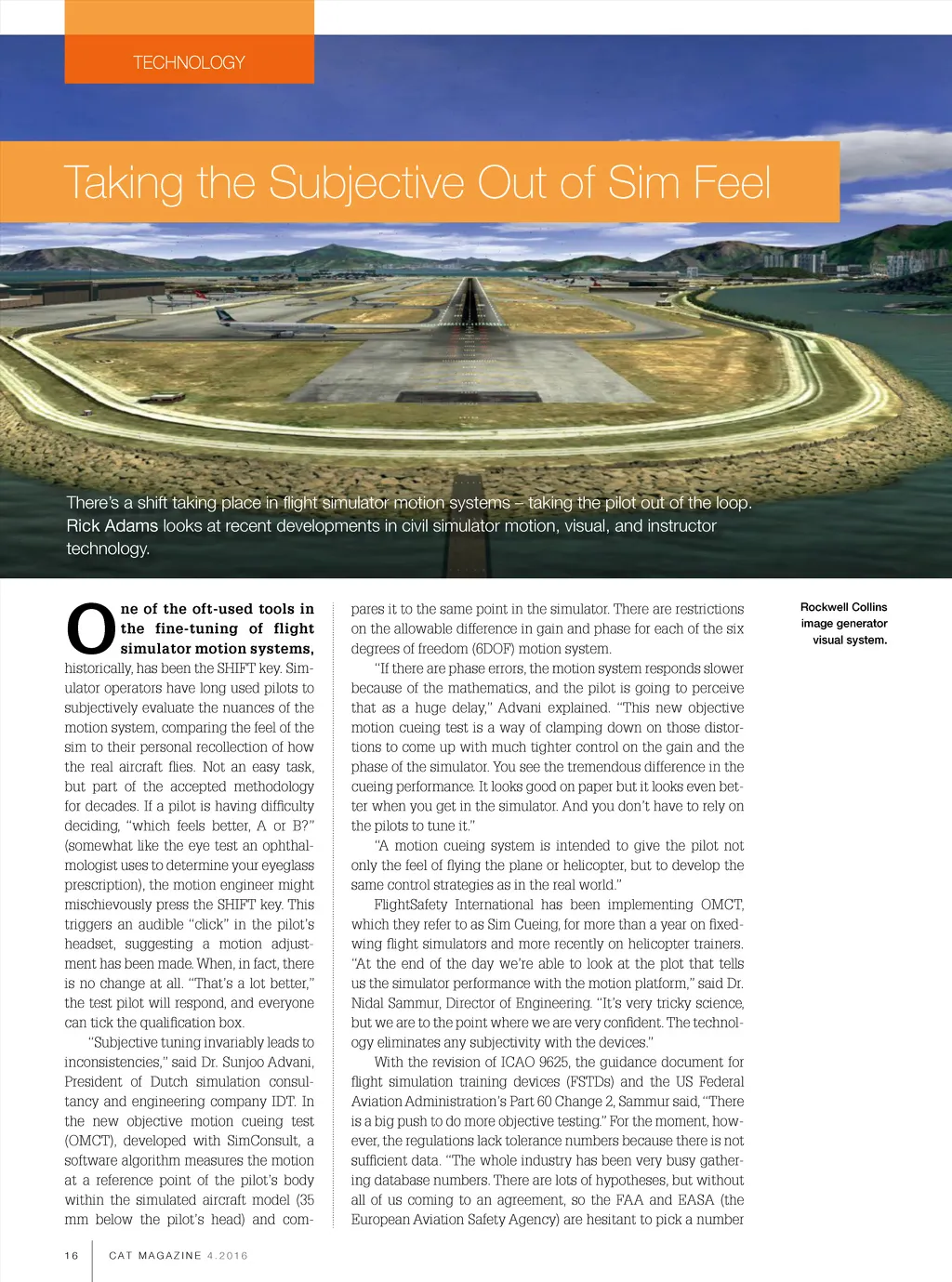 TECHNOLOGY

Taking the Subjective Out of Sim Feel

There's a shift taking place in flight simulator motion systems – taking the pilot out of the loop. Rick Adams looks at recent developments in civil simulator motion, visual, and instructor technology.

One of the oft-used tools in the fine-tuning of flight simulator motion systems, historically, has been the SHIFT key. Simulator operators have long used pilots to subjectively evaluate the nuances of the motion system, comparing the feel of the sim to their personal recollection of how the real aircraft flies. Not an easy task, but part of the accepted methodology for decades. If a pilot is having difficulty deciding, "which feels better, A or B?" (somewhat like the eye test an ophthalmologist uses to determine your eyeglass prescription), the motion engineer might mischievously press the SHIFT key. This triggers an audible "click" in the pilot's headset, suggesting a motion adjustment has been made. When, in fact, there is no change at all. "That's a lot better," the test pilot will respond, and everyone can tick the qualification box.

"Subjective tuning invariably leads to inconsistencies," said Dr. Sunjoo Advani, President of Dutch simulation consultancy and engineering company IDT. In the new objective motion cueing test (OMCT), developed with SimConsult, a software algorithm measures the motion at a reference point of the pilot's body within the simulated aircraft model (35 mm below the pilot's head) and compares it to the same point in the simulator. There are restrictions on the allowable difference in gain and phase for each of the six degrees of freedom (6DOF) motion system.

"If there are phase errors, the motion system responds slower because of the mathematics, and the pilot is going to perceive that as a huge delay," Advani explained. "This new objective motion cueing test is a way of clamping down on those distortions to come up with much tighter control on the gain and the phase of the simulator. You see the tremendous difference in the cueing performance. It looks good on paper but it looks even better when you get in the simulator. And you don't have to rely on the pilots to tune it."

"A motion cueing system is intended to give the pilot not only the feel of flying the plane or helicopter, but to develop the same control strategies as in the real world."

FlightSafety International has been implementing OMCT, which they refer to as Sim Cueing, for more than a year on fixed-wing flight simulators and more recently on helicopter trainers. "At the end of the day we're able to look at the plot that tells us the simulator performance with the motion platform," said Dr. Nidal Sammur, Director of Engineering. "It's very tricky science, but we are to the point where we are very confident. The technology eliminates any subjectivity with the devices."

With the revision of ICAO 9625, the guidance document for flight simulation training devices (FSTDs) and the US Federal Aviation Administration's Part 60 Change 2, Sammur said, "There is a big push to do more objective testing." For the moment, however, the regulations lack tolerance numbers because there is not sufficient data. "The whole industry has been very busy gathering database numbers. There are lots of hypotheses, but without all of us coming to an agreement, so the FAA and EASA (the European Aviation Safety Agency) are hesitant to pick a number

Rockwell Collins image generator visual system.

16 CAT MAGAZINE 4.2016